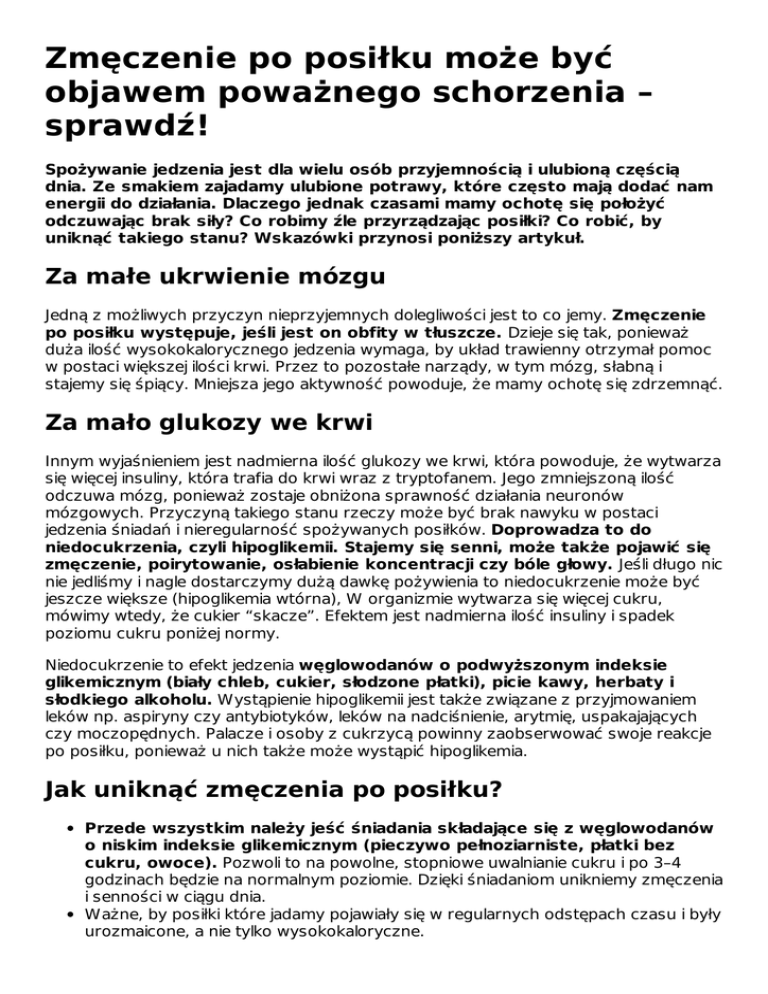 Zmęczenie po posiłku może być objawem poważnego schorzenia – sprawdź!

Spożywanie jedzenia jest dla wielu osób przyjemnością i ulubioną częścią dnia. Ze smakiem zajadamy ulubione potrawy, które często mają dodać nam energii do działania. Dlaczego jednak czasami mamy ochotę się położyć odczuwając brak siły? Co robimy źle przyrządzając posiłki? Co robić, by uniknąć takiego stanu? Wskazówki przynosi poniższy artykuł.

Za małe ukrwienie mózgu

Jedną z możliwych przyczyn nieprzyjemnych dolegliwości jest to co jemy. Zmęczenie po posiłku występuje, jeśli jest on obfity w tłuszcze. Dzieje się tak, ponieważ duża ilość wysokokalorycznego jedzenia wymaga, by układ trawienny otrzymał pomoc w postaci większej ilości krwi. Przez to pozostałe narządy, w tym mózg, słabną i stajemy się śpiący. Mniejsza jego aktywność powoduje, że mamy ochotę się zdrzemnąć.

Za mało glukozy we krwi

Innym wyjaśnieniem jest nadmierna ilość glukozy we krwi, która powoduje, że wytwarza się więcej insuliny, która trafia do krwi wraz z tryptofanem. Jego zmniejszoną ilość odczuwa mózg, ponieważ zostaje obniżona sprawność działania neuronów mózgowych. Przyczyną takiego stanu rzeczy może być brak nawyku w postaci jedzenia śniadań i nieregularność spożywanych posiłków. Doprowadza to do niedocukrzenia, czyli hipoglikemii. Stajemy się senni, może także pojawić się zmęczenie, poirytowanie, osłabienie koncentracji czy bóle głowy. Jeśli długo nic nie jedliśmy i nagle dostarczymy dużą dawkę pożywienia to niedocukrzenie może być jeszcze większe (hipoglikemia wtórna), W organizmie wytwarza się więcej cukru, mówimy wtedy, że cukier “skacze”. Efektem jest nadmierna ilość insuliny i spadek poziomu cukru poniżej normy.

Niedocukrzenie to efekt jedzenia węglowodanów o podwyższonym indeksie glikemicznym (biały chleb, cukier, słodzone płatki), picie kawy, herbaty i słodkiego alkoholu. Wystąpienie hipoglikemii jest także związane z przyjmowaniem leków np. aspiryny czy antybiotyków, leków na nadciśnienie, arytmię, uspakajających czy moczopędnych. Palacze i osoby z cukrzycą powinny zaobserwować swoje reakcje po posiłku, ponieważ u nich także może wystąpić hipoglikemia.

Jak uniknąć zmęczenia po posiłku?

• Przede wszystkim należy jeść śniadania składające się z węglowodanów o niskim indeksie glikemicznym (pieczywo pełnoziarniste, płatki bez cukru, owoce). Pozwoli to na powolne, stopniowe uwalnianie cukru i po 3–4 godzinach będzie na normalnym poziomie. Dzięki śniadaniom unikniemy zmęczenia i senności w ciągu dnia.
• Ważne, by posiłki które jadamy pojawiały się w regularnych odstępach czasu i były urozmaicone, a nie tylko wysokokaloryczne.